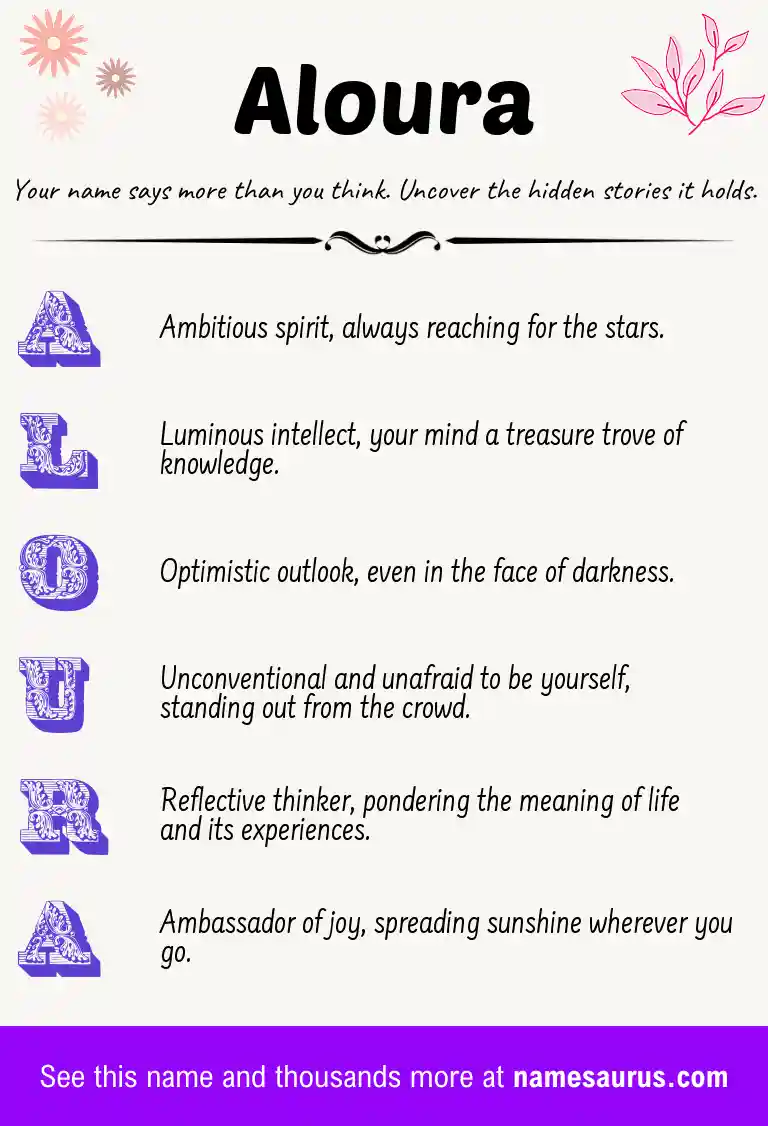 Aloura

Your name says more than you think. Uncover the hidden stories it holds.

A Ambitious spirit, always reaching for the stars.

L Luminous intellect, your mind a treasure trove of knowledge.

O Optimistic outlook, even in the face of darkness.

U Unconventional and unafraid to be yourself, standing out from the crowd.

R Reflective thinker, pondering the meaning of life and its experiences.

A Ambassador of joy, spreading sunshine wherever you go.

See this name and thousands more at namesaurus.com